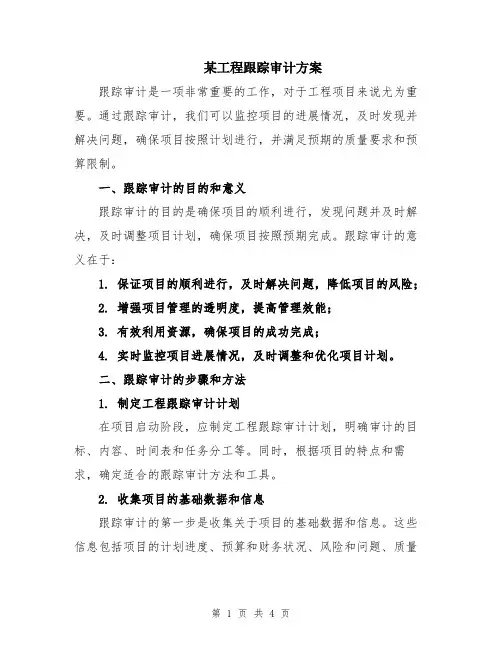 某工程跟踪审计方案

跟踪审计是一项非常重要的工作，对于工程项目来说尤为重要。通过跟踪审计，我们可以监控项目的进展情况，及时发现并解决问题，确保项目按照计划进行，并满足预期的质量要求和预算限制。

一、跟踪审计的目的和意义

跟踪审计的目的是确保项目的顺利进行，发现问题并及时解决，及时调整项目计划，确保项目按照预期完成。跟踪审计的意义在于：

1. 保证项目的顺利进行，及时解决问题，降低项目的风险；

2. 增强项目管理的透明度，提高管理效能；

3. 有效利用资源，确保项目的成功完成；

4. 实时监控项目进展情况，及时调整和优化项目计划。

二、跟踪审计的步骤和方法

1. 制定工程跟踪审计计划

在项目启动阶段，应制定工程跟踪审计计划，明确审计的目标、内容、时间表和任务分工等。同时，根据项目的特点和需求，确定适合的跟踪审计方法和工具。

2. 收集项目的基础数据和信息

跟踪审计的第一步是收集关于项目的基础数据和信息。这些信息包括项目的计划进度、预算和财务状况、风险和问题、质量

第 1 页 共 4 页